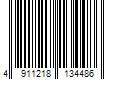 4 911218 134486